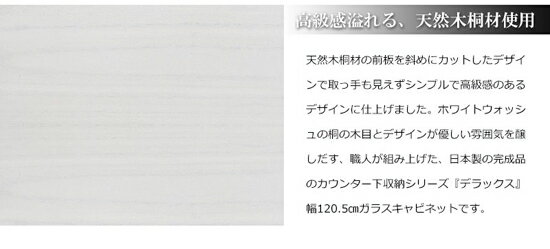 高級感溢れる、天然木桐材使用

天然木桐材の前板を斜めにカットしたデザインで取っ手も見えずシンプルで高級感のあるデザインに仕上げました。ホワイトウォッシュの桐の木目とデザインが優しい雰囲気を醸しだす、職人が組み上げた、日本製の完成品のカウンター下収納シリーズ『デラックス』幅120.5㎝ガラスキャビネットです。